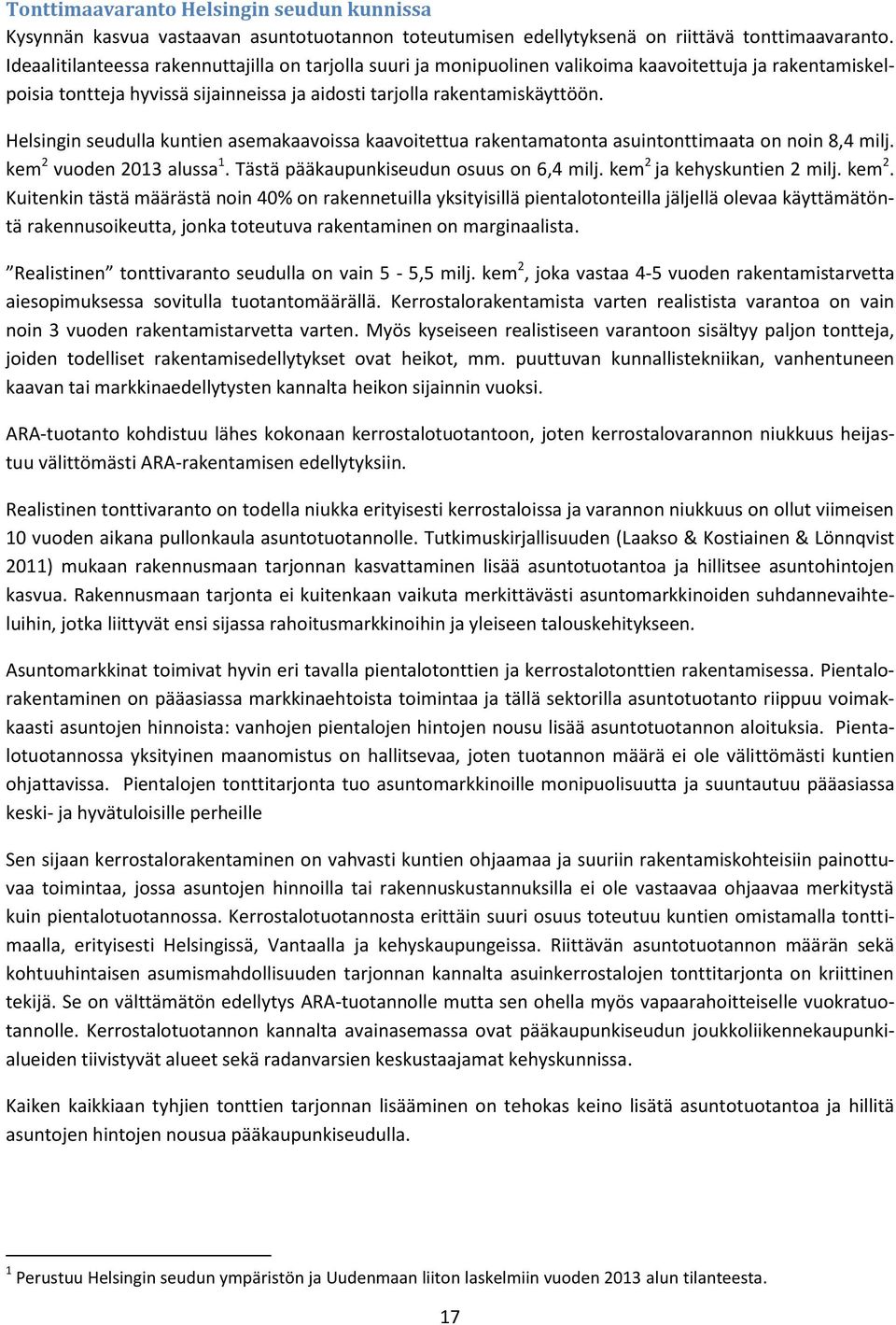 Tonttimaavaranto Helsingin seudun kunnissa
Kysynnän kasvua vastaavan asuntotuotannon toteutumisen edellytyksenä on riittävä tonttimaavaranto. Ideaalitilanteessa rakennuttajilla on tarjolla suuri ja monipuolinen valikoima kaavoitettuja ja rakentamiskelpoisia tontteja hyvissä sijainneissa ja aidosti tarjolla rakentamiskäyttöön.

Helsingin seudulla kuntien asemakaavoissa kaavoitettua rakentamatonta asuintonttimaata on noin 8,4 milj. kem$^2$ vuoden 2013 alussa$^1$. Tästä pääkaupunkiseudun osuus on 6,4 milj. kem$^2$ ja kehyskuntien 2 milj. kem$^2$. Kuitenkin tästä määrästä noin 40% on rakennetuilla yksityisillä pientalotonteilla jäljellä olevaa käyttämätöntä rakennusoikeutta, jonka toteutuva rakentaminen on marginaalista.

”Realistinen” tonttivaranto seudulla on vain 5 - 5,5 milj. kem$^2$, joka vastaa 4-5 vuoden rakentamistarvetta aiesopimuksessa sovitulla tuotantomäärällä. Kerrostalorakentamista varten realistista varantoa on vain noin 3 vuoden rakentamistarvetta varten. Myös kyseiseen realistiseen varantoon sisältyy paljon tontteja, joiden todelliset rakentamisedellytykset ovat heikot, mm. puuttuvan kunnallistekniikan, vanhentuneen kaavan tai markkinaedellytysten kannalta heikon sijainnin vuoksi.

ARA-tuotanto kohdistuu lähes kokonaan kerrostalotuotantoon, joten kerrostalovarannon niukkuus heijastuu välittömästi ARA-rakentamisen edellytyksiin.

Realistinen tonttivaranto on todella niukka erityisesti kerrostaloissa ja varannon niukkuus on ollut viimeisen 10 vuoden aikana pullonkaula asuntotuotannolle. Tutkimuskirjallisuuden (Laakso & Kostiainen & Lönnqvist 2011) mukaan rakennusmaan tarjonnan kasvattaminen lisää asuntotuotantoa ja hillitsee asuntohintojen kasvua. Rakennusmaan tarjonta ei kuitenkaan vaikuta merkittävästi asuntomarkkinoiden suhdannevaihteluihin, jotka liittyvät ensi sijassa rahoitusmarkkinoihin ja yleiseen talouskehitykseen.

Asuntomarkkinat toimivat hyvin eri tavalla pientalotonttien ja kerrostalotonttien rakentamisessa. Pientalorakentaminen on pääasiassa markkinaehtoista toimintaa ja tällä sektorilla asuntotuotanto riippuu voimakkaasti asuntojen hinnoista: vanhojen pientalojen hintojen nousu lisää asuntotuotannon aloituksia. Pientalotuotannossa yksityinen maanomistus on hallitsevaa, joten tuotannon määrä ei ole välittömästi kuntien ohjattavissa. Pientalojen tonttitarjonta tuo asuntomarkkinoille monipuolisuutta ja suuntautuu pääasiassa keski- ja hyvätuloisille perheille

Sen sijaan kerrostalorakentaminen on vahvasti kuntien ohjaamaa ja suuriin rakentamiskohteisiin painottuvaa toimintaa, jossa asuntojen hinnoilla tai rakennuskustannuksilla ei ole vastaavaa ohjaavaa merkitystä kuin pientalotuotannossa. Kerrostalotuotannosta erittäin suuri osuus toteutuu kuntien omistamalla tonttimaalla, erityisesti Helsingissä, Vantaalla ja kehyskaupungeissa. Riittävän asuntotuotannon määrän sekä kohtuuhintaisen asumismahdollisuuden tarjonnan kannalta asuinkerrostalojen tonttitarjonta on kriittinen tekijä. Se on välttämätön edellytys ARA-tuotannolle mutta sen ohella myös vapaarahoitteiselle vuokratuotannolle. Kerrostalotuotannon kannalta avainasemassa ovat pääkaupunkiseudun joukkoliikennekaupunkialueiden tiivistyvät alueet sekä radanvarsien keskustaajamat kehyskunnissa.

Kaiken kaikkiaan tyhjien tonttien tarjonnan lisääminen on tehokas keino lisätä asuntotuotantoa ja hillitä asuntojen hintojen nousua pääkaupunkiseudulla.

$^1$ Perustuu Helsingin seudun ympäristön ja Uudenmaan liiton laskelmiin vuoden 2013 alun tilanteesta.

17